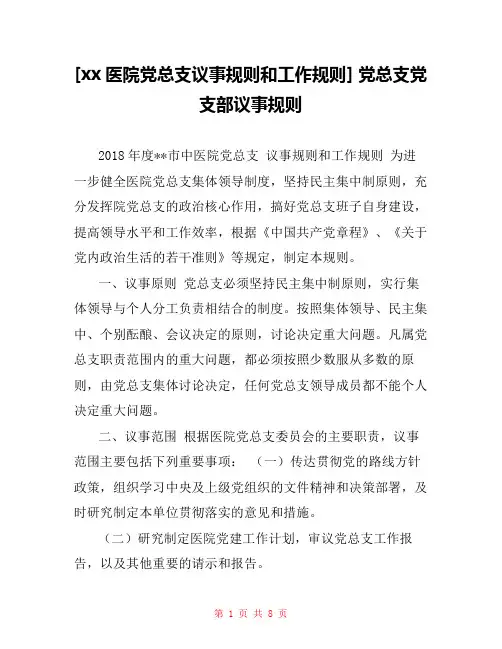 [xx 医院党总支议事规则和工作规则] 党总支党支部议事规则

2018 年度**市中医院党总支 议事规则和工作规则 为进一步健全医院党总支集体领导制度，坚持民主集中制原则，充分发挥院党总支的政治核心作用，搞好党总支班子自身建设，提高领导水平和工作效率，根据《中国共产党章程》、《关于党内政治生活的若干准则》等规定，制定本规则。

一、议事原则 党总支必须坚持民主集中制原则，实行集体领导与个人分工负责相结合的制度。按照集体领导、民主集中、个别酝酿、会议决定的原则，讨论决定重大问题。凡属党总支职责范围内的重大问题，都必须按照少数服从多数的原则，由党总支集体讨论决定，任何党总支领导成员都不能个人决定重大问题。

二、议事范围 根据医院党总支委员会的主要职责，议事范围主要包括下列重要事项： （一）传达贯彻党的路线方针政策，组织学习中央及上级党组织的文件精神和决策部署，及时研究制定本单位贯彻落实的意见和措施。

（二）研究制定医院党建工作计划，审议党总支工作报告，以及其他重要的请示和报告。

第 1 页 共 8 页